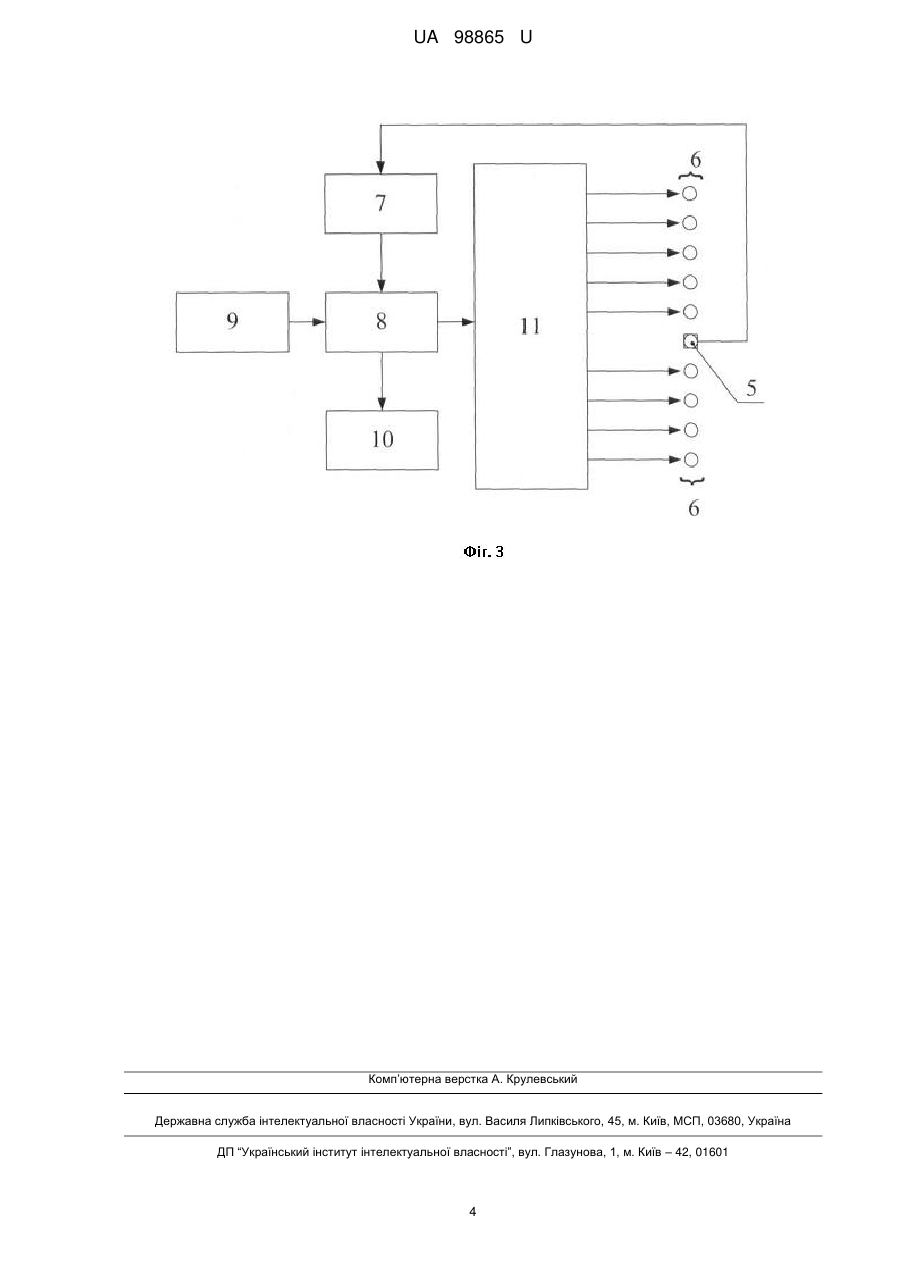 UA 98865 U

6

7

9

8

11

5

10

6

Фіг. 3

Комп'ютерна верстка А. Крулевський

Державна служба інтелектуальної власності України, вул. Василя Липківського, 45, м. Київ, МСП, 03680, Україна

ДП "Український інститут інтелектуальної власності", вул. Глазунова, 1, м. Київ – 42, 01601

4